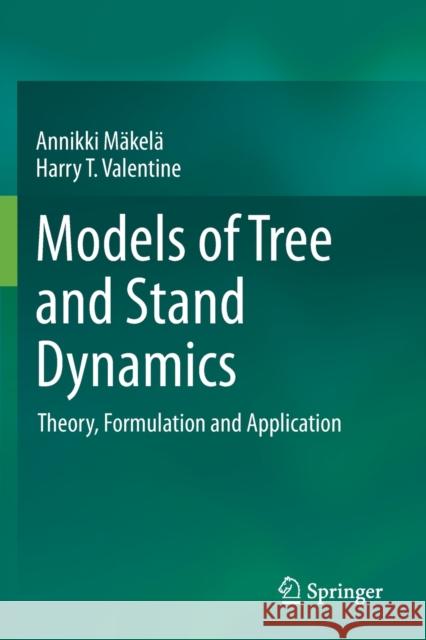 Annikki Mäkelä
Harry T. Valentine

Models of Tree and Stand Dynamics

Theory, Formulation and Application

Springer